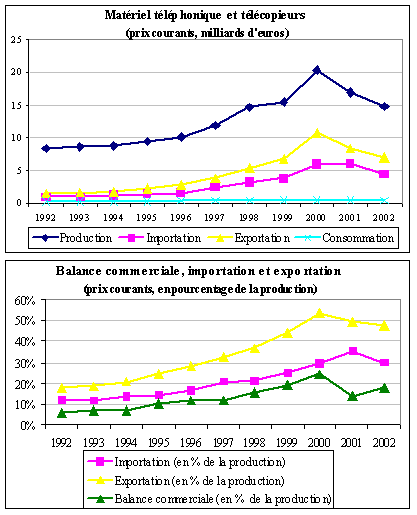 Matériel téléphonique et télécopieurs
(prix courants, milliards d'euros)

25
20
15
10
5
0

1992 1993 1994 1995 1996 1997 1998 1999 2000 2001 2002

Production
Importation
Exportation
Consommation

Balance commerciale, importation et exportation
(prix courants, en pourcentage de la production)

60%
50%
40%
30%
20%
10%
0%

1992 1993 1994 1995 1996 1997 1998 1999 2000 2001 2002

Importation (en % de la production)
Exportation (en % de la production)
Balance commerciale (en % de la production)